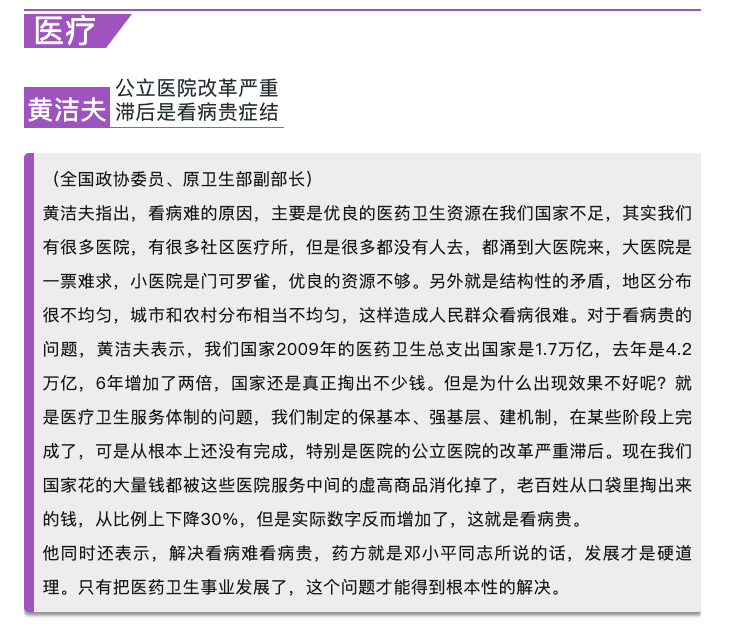 医疗

黄洁夫

公立医院改革严重滞后是看病贵症结

（全国政协委员、原卫生部副部长）

黄洁夫指出，看病难的原因，主要是优良的医药卫生资源在我们国家不足，其实我们有很多医院，有很多社区医疗所，但是很多都没有人去，都涌到大医院来，大医院是一票难求，小医院是门可罗雀，优良的资源不够。另外就是结构性的矛盾，地区分布很不均匀，城市和农村分布相当不均匀，这样造成人民群众看病很难。对于看病贵的问题，黄洁夫表示，我们国家2009年的医药卫生总支出国家是1.7万亿，去年是4.2万亿，6年增加了两倍，国家还是真正掏出不少钱。但是为什么出现效果不好呢？就是医疗卫生服务体制的问题，我们制定的保基本、强基层、建机制，在某些阶段上完成了，可是从根本上还没有完成，特别是医院的公立医院的改革严重滞后。现在我们国家花的大量钱都被这些医院服务中间的虚高商品消化掉了，老百姓从口袋里掏出来的钱，从比例上下降30%，但是实际数字反而增加了，这就是看病贵。

他同时还表示，解决看病难看病贵，药方就是邓小平同志所说的话，发展才是硬道理。只有把医药卫生事业发展了，这个问题才能得到根本性的解决。